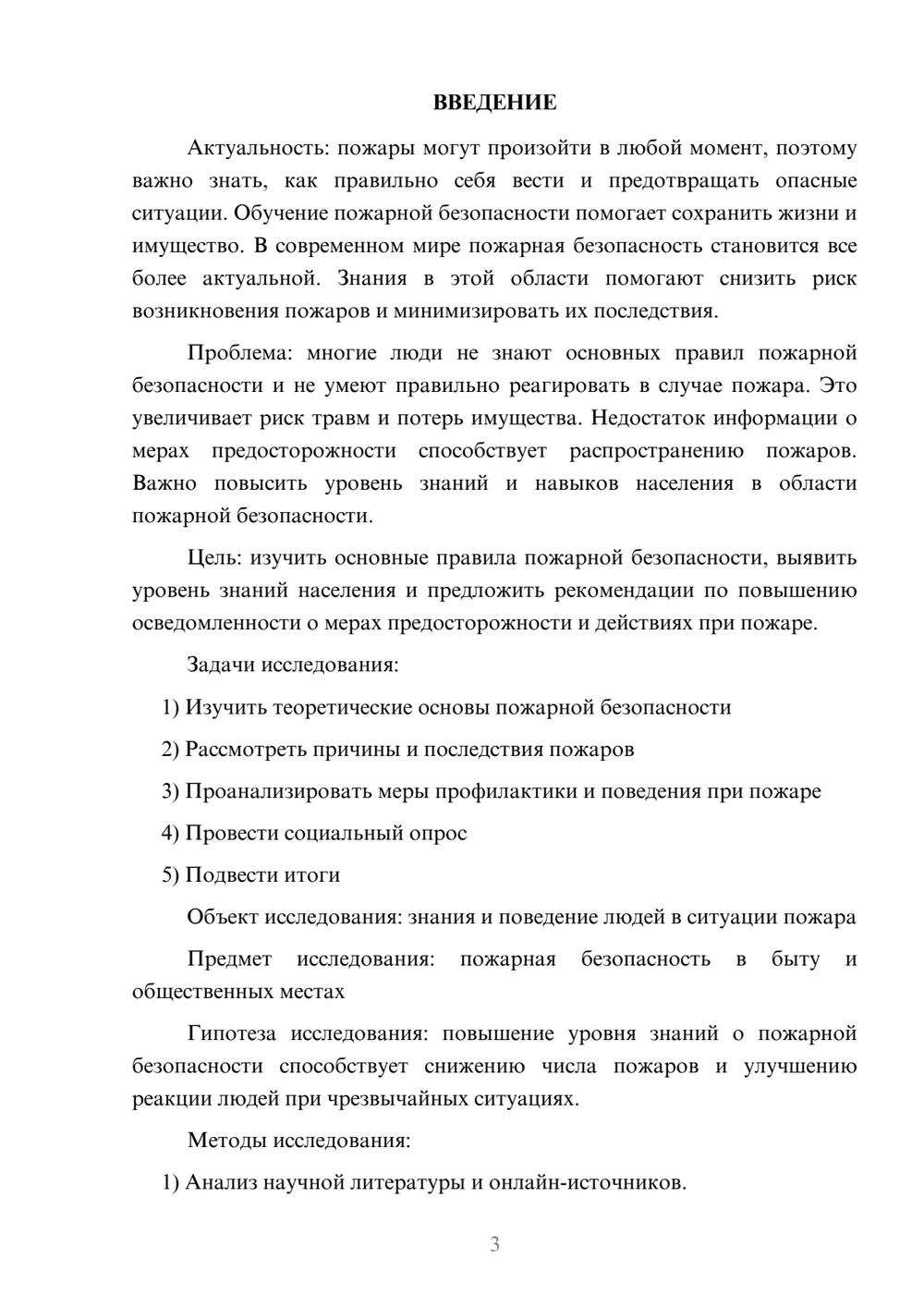 ВВЕДЕНИЕ

Актуальность: пожары могут произойти в любой момент, поэтому важно знать, как правильно себя вести и предотвращать опасные ситуации. Обучение пожарной безопасности помогает сохранить жизни и имущество. В современном мире пожарная безопасность становится все более актуальной. Знания в этой области помогают снизить риск возникновения пожаров и минимизировать их последствия.

Проблема: многие люди не знают основных правил пожарной безопасности и не умеют правильно реагировать в случае пожара. Это увеличивает риск травм и потерь имущества. Недостаток информации о мерах предосторожности способствует распространению пожаров. Важно повысить уровень знаний и навыков населения в области пожарной безопасности.

Цель: изучить основные правила пожарной безопасности, выявить уровень знаний населения и предложить рекомендации по повышению осведомленности о мерах предосторожности и действиях при пожаре.

Задачи исследования:

1) Изучить теоретические основы пожарной безопасности

2) Рассмотреть причины и последствия пожаров

3) Проанализировать меры профилактики и поведения при пожаре

4) Провести социальный опрос

5) Подвести итоги

Объект исследования: знания и поведение людей в ситуации пожара

Предмет исследования: пожарная безопасность в быту и общественных местах

Гипотеза исследования: повышение уровня знаний о пожарной безопасности способствует снижению числа пожаров и улучшению реакции людей при чрезвычайных ситуациях.

Методы исследования:

1) Анализ научной литературы и онлайн-источников.

3